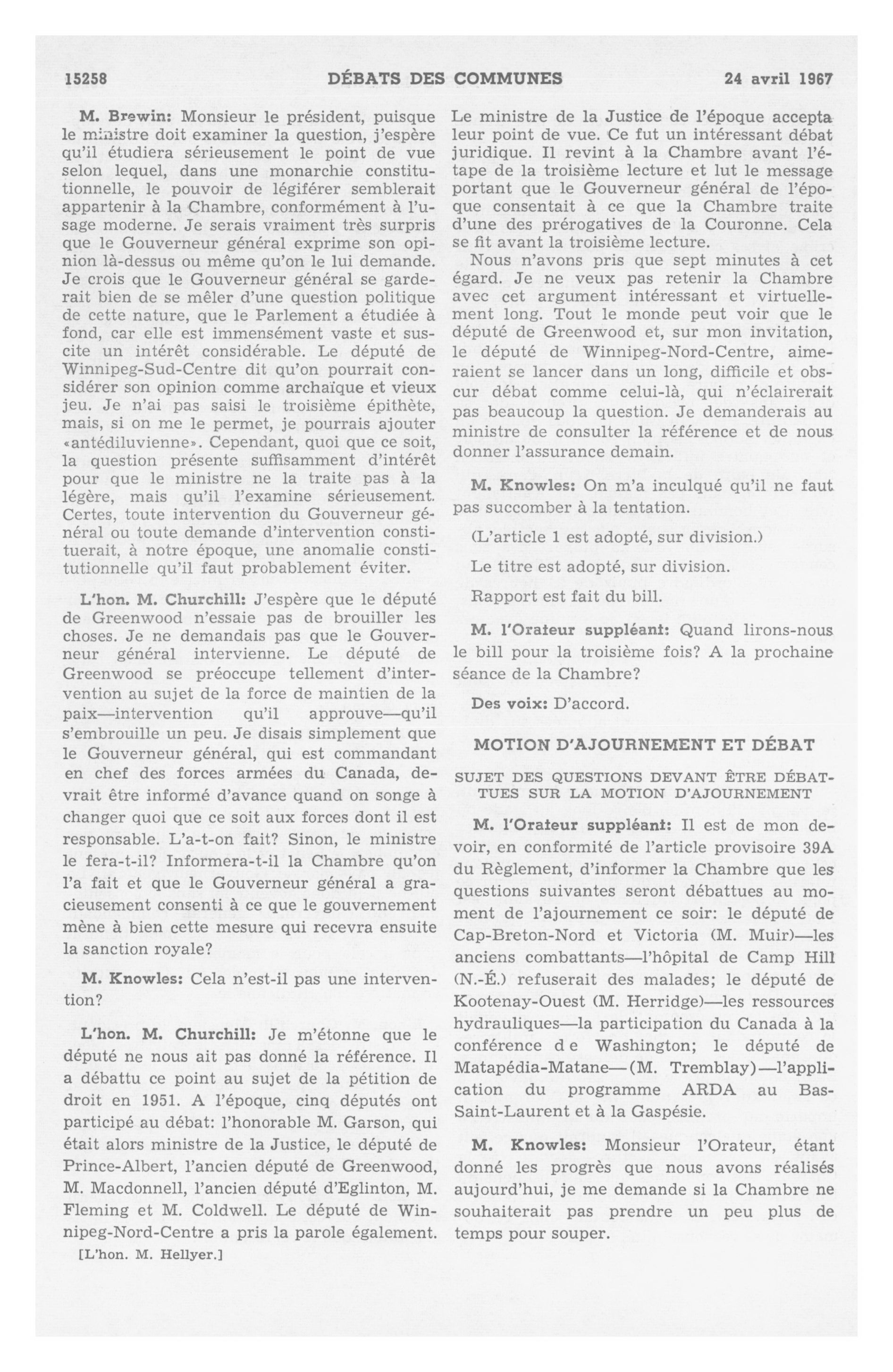 15258 DÉBATS DES COMMUNES 24 avril 1967

M. Brewin: Monsieur le président, puisque le ministre doit examiner la question, j'espère qu'il étudiera sérieusement le point de vue selon lequel, dans une monarchie constitutionnelle, le pouvoir de légiférer semblerait appartenir à la Chambre, conformément à l'usage moderne. Je serais vraiment très surpris que le Gouverneur général exprime son opinion là-dessus ou même qu'on le lui demande. Je crois que le Gouverneur général se garderait bien de se mêler d'une question politique de cette nature, que le Parlement a étudiée à fond, car elle est immensément vaste et suscite un intérêt considérable. Le député de Winnipeg-Sud-Centre dit qu'on pourrait considérer son opinion comme archaïque et vieux jeu. Je n'ai pas saisi le troisième épithète, mais, si on me le permet, je pourrais ajouter «antédiluvienne». Cependant, quoi que ce soit, la question présente suffisamment d'intérêt pour que le ministre ne la traite pas à la légère, mais qu'il l'examine sérieusement. Certes, toute intervention du Gouverneur général ou toute demande d'intervention constituerait, à notre époque, une anomalie constitutionnelle qu'il faut probablement éviter.

L'hon. M. Churchill: J'espère que le député de Greenwood n'essaie pas de brouiller les choses. Je ne demandais pas que le Gouverneur général intervienne. Le député de Greenwood se préoccupe tellement d'intervention au sujet de la force de maintien de la paix—intervention qu'il approuve—qu'il s'embrouille un peu. Je disais simplement que le Gouverneur général, qui est commandant en chef des forces armées du Canada, devrait être informé d'avance quand on songe à changer quoi que ce soit aux forces dont il est responsable. L'a-t-on fait? Sinon, le ministre le fera-t-il? Informera-t-il la Chambre qu'on l'a fait et que le Gouverneur général a gracieusement consenti à ce que le gouvernement mène à bien cette mesure qui recevra ensuite la sanction royale?

M. Knowles: Cela n'est-il pas une intervention?

L'hon. M. Churchill: Je m'étonne que le député ne nous ait pas donné la référence. Il a débattu ce point au sujet de la pétition de droit en 1951. A l'époque, cinq députés ont participé au débat: l'honorable M. Garson, qui était alors ministre de la Justice, le député de Prince-Albert, l'ancien député de Greenwood, M. Macdonnell, l'ancien député d'Eglinton, M. Fleming et M. Coldwell. Le député de Winnipeg-Nord-Centre a pris la parole également.

[L'hon. M. Hellyer.]

Le ministre de la Justice de l'époque accepta leur point de vue. Ce fut un intéressant débat juridique. Il revint à la Chambre avant l'étape de la troisième lecture et lut le message portant que le Gouverneur général de l'époque consentait à ce que la Chambre traite d'une des prérogatives de la Couronne. Cela se fit avant la troisième lecture.

Nous n'avons pris que sept minutes à cet égard. Je ne veux pas retenir la Chambre avec cet argument intéressant et virtuellement long. Tout le monde peut voir que le député de Greenwood et, sur mon invitation, le député de Winnipeg-Nord-Centre, aimeraient se lancer dans un long, difficile et obscur débat comme celui-là, qui n'éclairerait pas beaucoup la question. Je demanderais au ministre de consulter la référence et de nous donner l'assurance demain.

M. Knowles: On m'a inculqué qu'il ne faut pas succomber à la tentation.

(L'article 1 est adopté, sur division.)

Le titre est adopté, sur division.

Rapport est fait du bill.

M. l'Orateur suppléant: Quand lirons-nous le bill pour la troisième fois? A la prochaine séance de la Chambre?

Des voix: D'accord.

MOTION D'AJOURNEMENT ET DÉBAT

SUJET DES QUESTIONS DEVANT ÊTRE DÉBATTUES SUR LA MOTION D'AJOURNEMENT

M. l'Orateur suppléant: Il est de mon devoir, en conformité de l'article provisoire 39A du Règlement, d'informer la Chambre que les questions suivantes seront débattues au moment de l'ajournement ce soir: le député de Cap-Breton-Nord et Victoria (M. Muir)—les anciens combattants—l'hôpital de Camp Hill (N.-É.) refuserait des malades; le député de Kootenay-Ouest (M. Herridge)—les ressources hydrauliques—la participation du Canada à la conférence de Washington; le député de Matapédia-Matane—(M. Tremblay)—l'application du programme ARDA au Bas-Saint-Laurent et à la Gaspésie.

M. Knowles: Monsieur l'Orateur, étant donné les progrès que nous avons réalisés aujourd'hui, je me demande si la Chambre ne souhaiterait pas prendre un peu plus de temps pour souper.